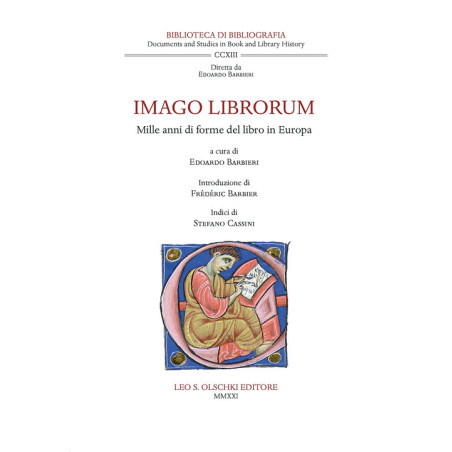 BIBLIOTECA DI BIBLIOGRAFIA
Documents and Studies in Book and Library History

CCXIII

Diretta da
Edoardo Barbieri

IMAGO LIBRORUM

Mille anni di forme del libro in Europa

a cura di
Edoardo Barbieri

Introduzione di
Frédéric Barbier

Indici di
Stefano Cassini

LEO S. OLSCHKI EDITORE
MMXXI